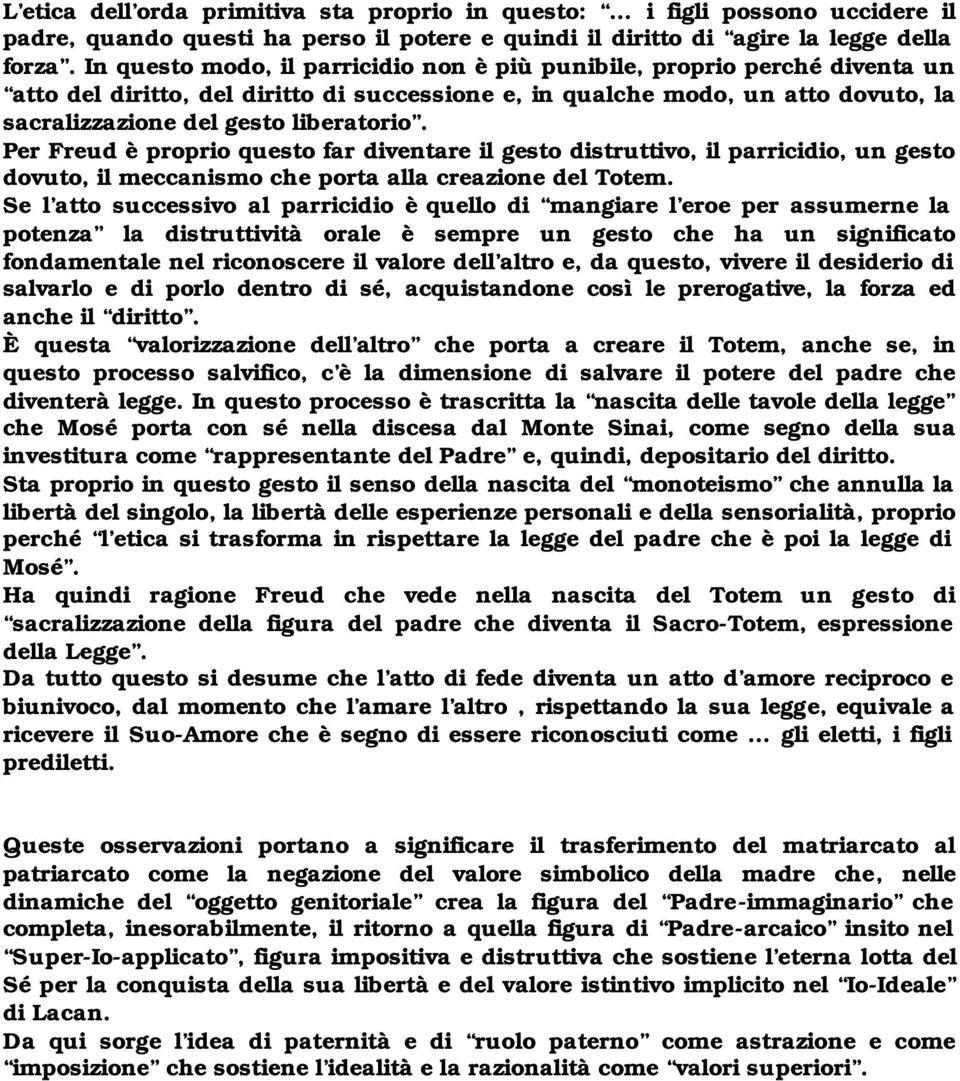 L'etica dell'orda primitiva sta proprio in questo: "... i figli possono uccidere il padre, quando questi ha perso il potere e quindi il diritto di "agire la legge della forza". In questo modo, il parricidio non è più punibile, proprio perché diventa un "atto del diritto, del diritto di successione e, in qualche modo, un atto dovuto, la sacralizzazione del gesto liberatorio".
Per Freud è proprio questo far diventare il gesto distruttivo, il parricidio, un gesto dovuto, il meccanismo che porta alla creazione del Totem.
Se l'atto successivo al parricidio è quello di "mangiare l'eroe per assumerne la potenza" la distruttività orale è sempre un gesto che ha un significato fondamentale nel riconoscere il valore dell'altro e, da questo, vivere il desiderio di salvarlo e di porlo dentro di sé, acquistandone così le prerogative, la forza ed anche il "diritto".
È questa "valorizzazione dell'altro" che porta a creare il Totem, anche se, in questo processo salvifico, c'è la dimensione di salvare il potere del padre che diventerà legge. In questo processo è trascritta la "nascita delle tavole della legge" che Mosé porta con sé nella discesa dal Monte Sinai, come segno della sua investitura come "rappresentante del Padre" e, quindi, depositario del diritto.
Sta proprio in questo gesto il senso della nascita del "monoteismo" che annulla la libertà del singolo, la libertà delle esperienze personali e della sensorialità, proprio perché "l'etica si trasforma in rispettare la legge del padre che è poi la legge di Mosé".
Ha quindi ragione Freud che vede nella nascita del Totem un gesto di "sacralizzazione della figura del padre che diventa il Sacro-Totem, espressione della Legge".
Da tutto questo si desume che l'atto di fede diventa un atto d'amore reciproco e biunivoco, dal momento che l'amare l'altro , rispettando la sua legge, equivale a ricevere il Suo-Amore che è segno di essere riconosciuti come ... gli eletti, i figli prediletti.

Queste osservazioni portano a significare il trasferimento del matriarcato al patriarcato come la negazione del valore simbolico della madre che, nelle dinamiche del "oggetto genitoriale" crea la figura del "Padre-immaginario" che completa, inesorabilmente, il ritorno a quella figura di "Padre-arcaico" insito nel "Super-Io-applicato", figura impositiva e distruttiva che sostiene l'eterna lotta del Sé per la conquista della sua libertà e del valore istintivo implicito nel "Io-Ideale" di Lacan.
Da qui sorge l'idea di paternità e di "ruolo paterno" come astrazione e come "imposizione" che sostiene l'idealità e la razionalità come "valori superiori".